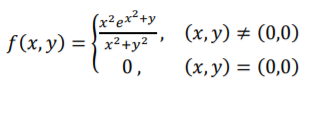 $f(x,y) = \begin{cases} \frac{x^2 e^{x^2+y}}{x^2+y^2}, & (x,y) \neq (0,0) \\ 0, & (x,y) = (0,0) \end{cases}$